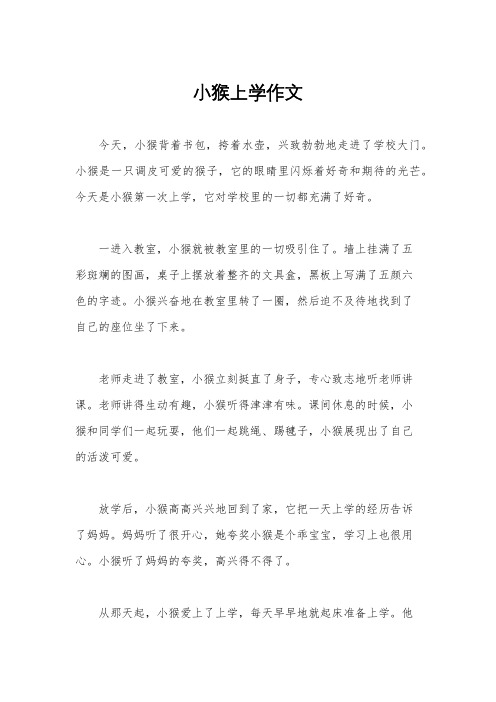 小猴上学作文

今天，小猴背着书包，挎着水壶，兴致勃勃地走进了学校大门。小猴是一只调皮可爱的猴子，它的眼睛里闪烁着好奇和期待的光芒。今天是小猴第一次上学，它对学校里的一切都充满了好奇。

一进入教室，小猴就被教室里的一切吸引住了。墙上挂满了五彩斑斓的图画，桌子上摆放着整齐的文具盒，黑板上写满了五颜六色的字迹。小猴兴奋地在教室里转了一圈，然后迫不及待地找到了自己的座位坐了下来。

老师走进了教室，小猴立刻挺直了身子，专心致志地听老师讲课。老师讲得生动有趣，小猴听得津津有味。课间休息的时候，小猴和同学们一起玩耍，他们一起跳绳、踢毽子，小猴展现出了自己的活泼可爱。

放学后，小猴高高兴兴地回到了家，它把一天上学的经历告诉了妈妈。妈妈听了很开心，她夸奖小猴是个乖宝宝，学习上也很用心。小猴听了妈妈的夸奖，高兴得不得了。

从那天起，小猴爱上了上学，每天早早地就起床准备上学。他